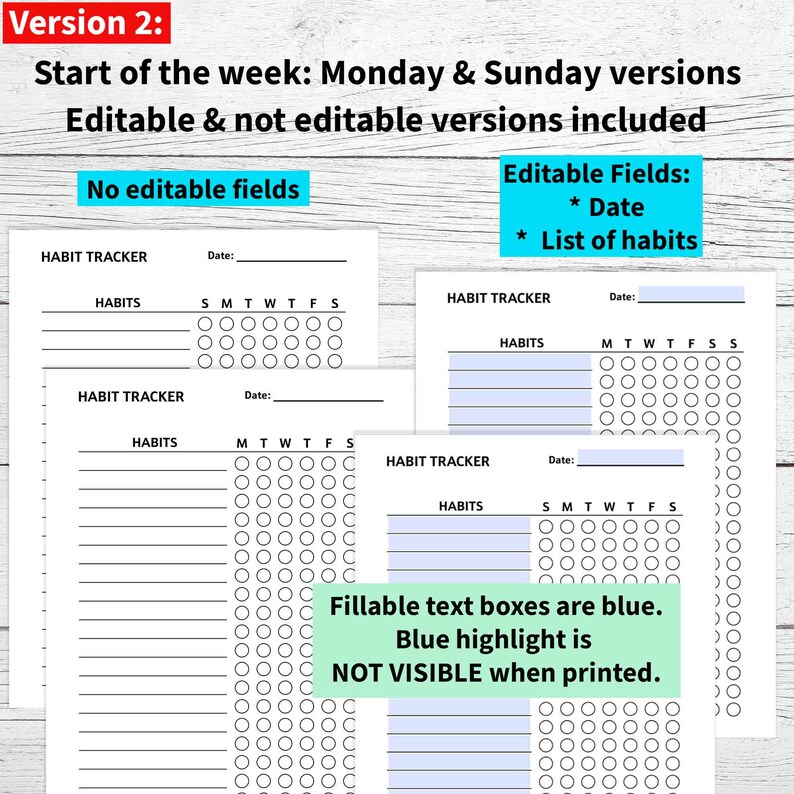 Version 2:

Start of the week: Monday & Sunday versions
Editable & not editable versions included

No editable fields

Editable Fields:
* Date
* List of habits

HABIT TRACKER Date:

HABITS S M T W T F S

HABIT TRACKER Date:

HABITS M T W T F S S

HABIT TRACKER Date:

HABITS M T W T F S

HABIT TRACKER Date:

HABITS S M T W T F S

Fillable text boxes are blue.
Blue highlight is
NOT VISIBLE when printed.